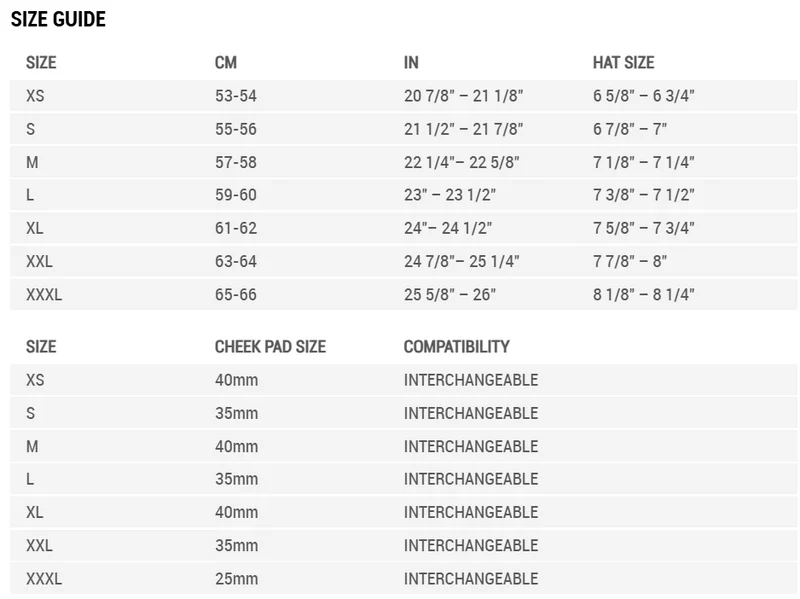 SIZE GUIDE

| SIZE | CM | IN | HAT SIZE |
|---|---|---|---|
| XS | 53-54 | 20 7/8" – 21 1/8" | 6 5/8" – 6 3/4" |
| S | 55-56 | 21 1/2" – 21 7/8" | 6 7/8" – 7" |
| M | 57-58 | 22 1/4"– 22 5/8" | 7 1/8" – 7 1/4" |
| L | 59-60 | 23" – 23 1/2" | 7 3/8" – 7 1/2" |
| XL | 61-62 | 24"– 24 1/2" | 7 5/8" – 7 3/4" |
| XXL | 63-64 | 24 7/8"– 25 1/4" | 7 7/8" – 8" |
| XXXL | 65-66 | 25 5/8" – 26" | 8 1/8" – 8 1/4" |

| SIZE | CHEEK PAD SIZE | COMPATIBILITY |
|---|---|---|
| XS | 40mm | INTERCHANGEABLE |
| S | 35mm | INTERCHANGEABLE |
| M | 40mm | INTERCHANGEABLE |
| L | 35mm | INTERCHANGEABLE |
| XL | 40mm | INTERCHANGEABLE |
| XXL | 35mm | INTERCHANGEABLE |
| XXXL | 25mm | INTERCHANGEABLE |